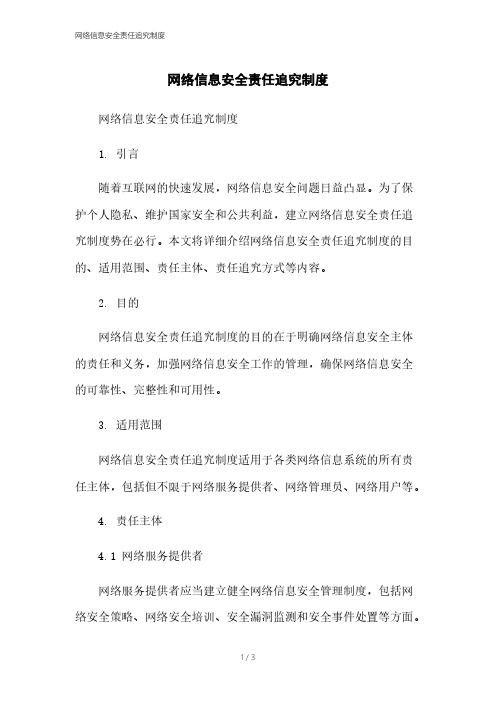 网络信息安全责任追究制度

网络信息安全责任追究制度

网络信息安全责任追究制度

1. 引言

随着互联网的快速发展，网络信息安全问题日益凸显。为了保护个人隐私、维护国家安全和公共利益，建立网络信息安全责任追究制度势在必行。本文将详细介绍网络信息安全责任追究制度的目的、适用范围、责任主体、责任追究方式等内容。

2. 目的

网络信息安全责任追究制度的目的在于明确网络信息安全主体的责任和义务，加强网络信息安全工作的管理，确保网络信息安全的可靠性、完整性和可用性。

3. 适用范围

网络信息安全责任追究制度适用于各类网络信息系统的所有责任主体，包括但不限于网络服务提供者、网络管理员、网络用户等。

4. 责任主体

4.1 网络服务提供者

网络服务提供者应当建立健全网络信息安全管理制度，包括网络安全策略、网络安全培训、安全漏洞监测和安全事件处置等方面。

1 / 3